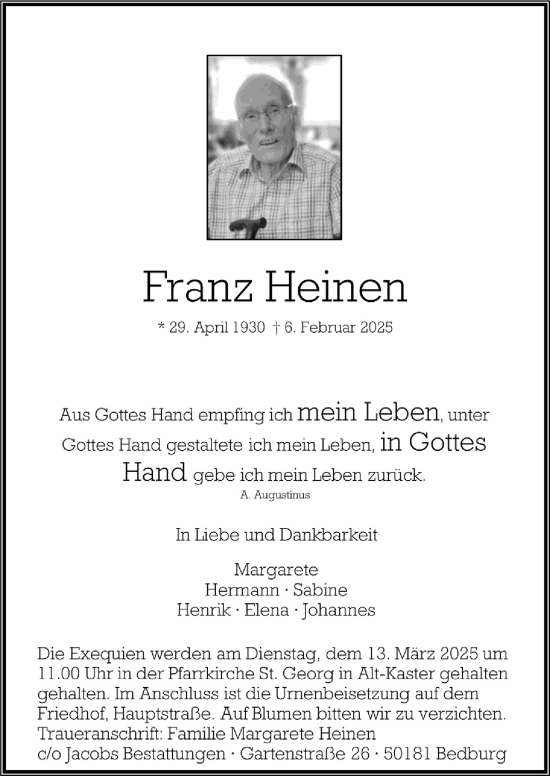 Franz Heinen

* 29. April 1930 † 6. Februar 2025

Aus Gottes Hand empfing ich mein Leben, unter Gottes Hand gestaltete ich mein Leben, in Gottes Hand gebe ich mein Leben zurück.
A. Augustinus

In Liebe und Dankbarkeit

Margarete
Hermann · Sabine
Henrik · Elena · Johannes

Die Exequien werden am Dienstag, dem 13. März 2025 um 11.00 Uhr in der Pfarrkirche St. Georg in Alt-Kaster gehalten gehalten. Im Anschluss ist die Urnenbeisetzung auf dem Friedhof, Hauptstraße. Auf Blumen bitten wir zu verzichten.
Traueranschrift: Familie Margarete Heinen
c/o Jacobs Bestattungen · Gartenstraße 26 · 50181 Bedburg